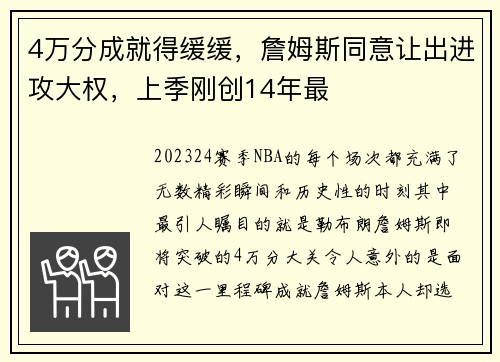 4万分成就得缓缓，詹姆斯同意让出进攻大权，上季刚创14年最

202324赛季NBA的每个场次都充满了无数精彩瞬间和历史性的时刻其中最引人瞩目的就是勒布朗詹姆斯即将突破的4万分大关令人意外的是面对这一里程碑成就詹姆斯本人却选